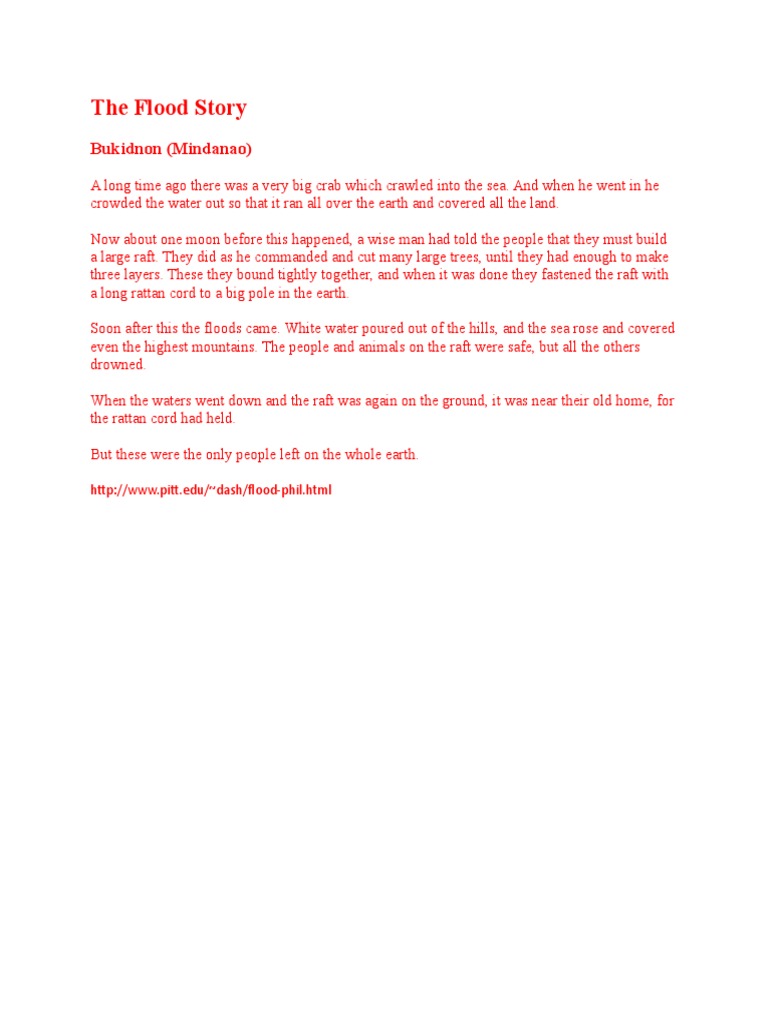 The Flood Story

Bukidnon (Mindanao)

A long time ago there was a very big crab which crawled into the sea. And when he went in he crowded the water out so that it ran all over the earth and covered all the land.

Now about one moon before this happened, a wise man had told the people that they must build a large raft. They did as he commanded and cut many large trees, until they had enough to make three layers. These they bound tightly together, and when it was done they fastened the raft with a long rattan cord to a big pole in the earth.

Soon after this the floods came. White water poured out of the hills, and the sea rose and covered even the highest mountains. The people and animals on the raft were safe, but all the others drowned.

When the waters went down and the raft was again on the ground, it was near their old home, for the rattan cord had held.

But these were the only people left on the whole earth.

http://www.pitt.edu/~dash/flood-phil.html